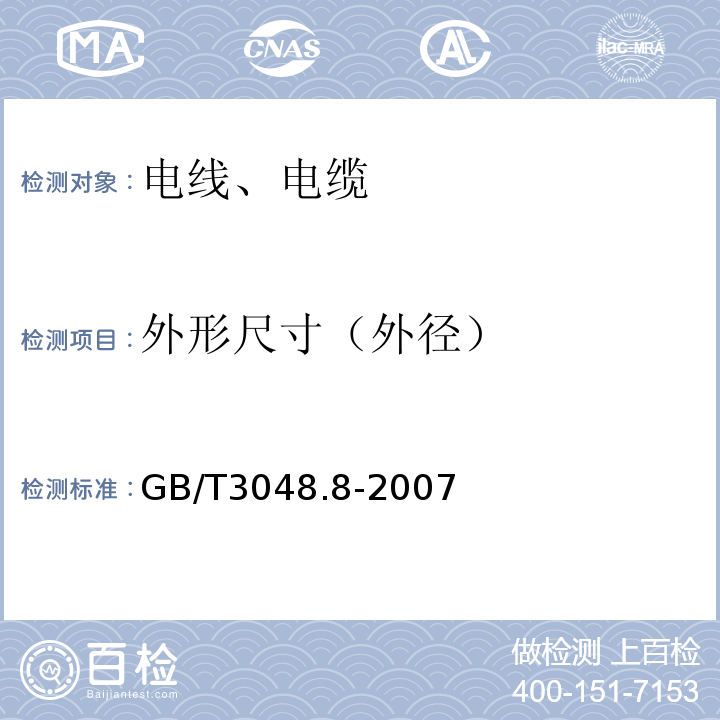 MA CNAS AL ilac-MRA

检测对象：电线、电缆

检测项目：外形尺寸（外径）

检测标准：GB/T3048.8-2007

百检 Baijiantest.com

做检测 上百检
400-151-7153